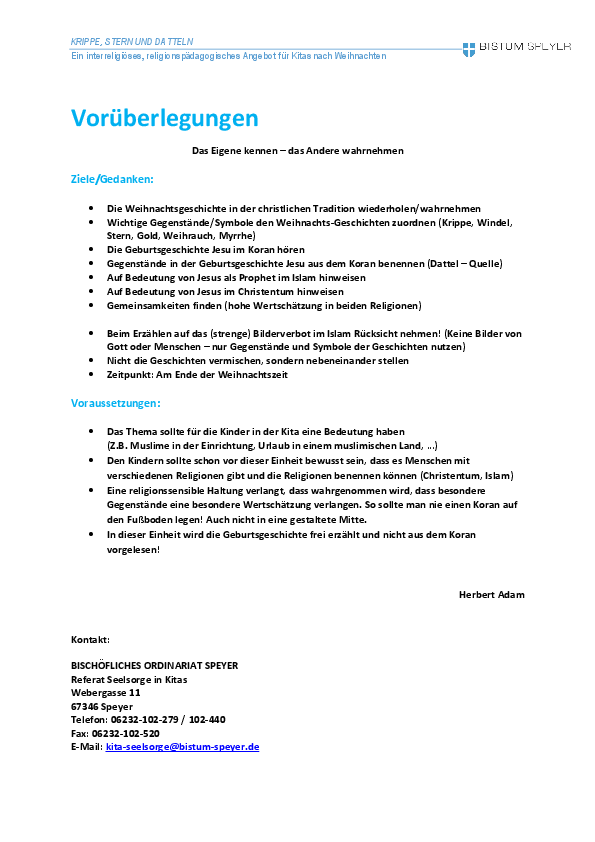 KRIPPE, STERN UND DATTELN
Ein interreligiöses, religionspädagogisches Angebot für Kitas nach Weihnachten

BISTUM SPEYER

Vorüberlegungen

Das Eigene kennen – das Andere wahrnehmen

Ziele/Gedanken:

- Die Weihnachtsgeschichte in der christlichen Tradition wiederholen/wahrnehmen
- Wichtige Gegenstände/Symbole den Weihnachts-Geschichten zuordnen (Krippe, Windel, Stern, Gold, Weihrauch, Myrrhe)
- Die Geburtsgeschichte Jesu im Koran hören
- Gegenstände in der Geburtsgeschichte Jesu aus dem Koran benennen (Dattel – Quelle)
- Auf Bedeutung von Jesus als Prophet im Islam hinweisen
- Auf Bedeutung von Jesus im Christentum hinweisen
- Gemeinsamkeiten finden (hohe Wertschätzung in beiden Religionen)

- Beim Erzählen auf das (strenge) Bilderverbot im Islam Rücksicht nehmen! (Keine Bilder von Gott oder Menschen – nur Gegenstände und Symbole der Geschichten nutzen)
- Nicht die Geschichten vermischen, sondern nebeneinander stellen
- Zeitpunkt: Am Ende der Weihnachtszeit

Voraussetzungen:

- Das Thema sollte für die Kinder in der Kita eine Bedeutung haben (Z.B. Muslime in der Einrichtung, Urlaub in einem muslimischen Land, ...)
- Den Kindern sollte schon vor dieser Einheit bewusst sein, dass es Menschen mit verschiedenen Religionen gibt und die Religionen benennen können (Christentum, Islam)
- Eine religionssensible Haltung verlangt, dass wahrgenommen wird, dass besondere Gegenstände eine besondere Wertschätzung verlangen. So sollte man nie einen Koran auf den Fußboden legen! Auch nicht in eine gestaltete Mitte.
- In dieser Einheit wird die Geburtsgeschichte frei erzählt und nicht aus dem Koran vorgelesen!

Herbert Adam

Kontakt:

BISCHÖFLICHES ORDINARIAT SPEYER
Referat Seelsorge in Kitas
Webergasse 11
67346 Speyer
Telefon: 06232-102-279 / 102-440
Fax: 06232-102-520
E-Mail: kita-seelsorge@bistum-speyer.de